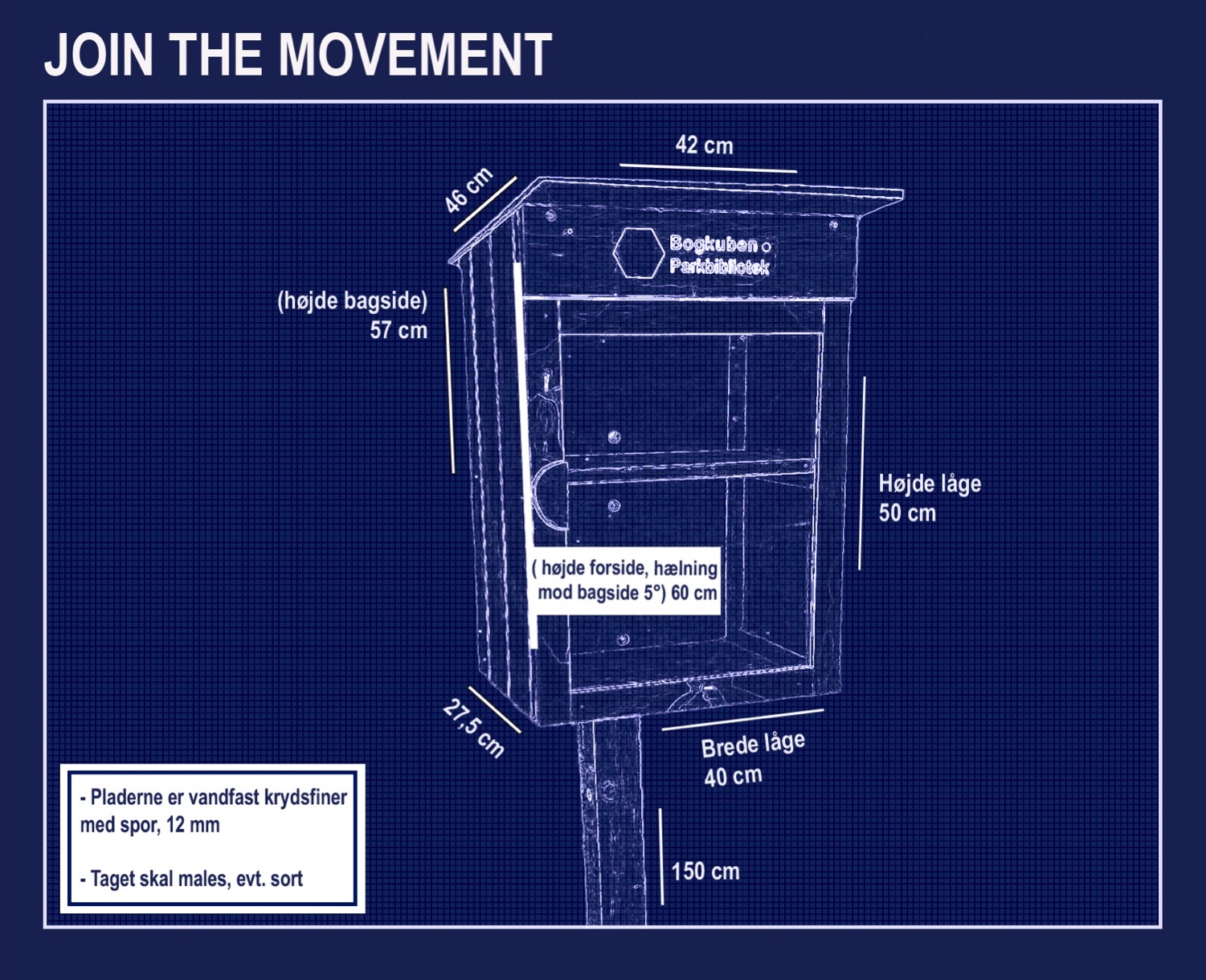 JOIN THE MOVEMENT

42 cm

46 cm

Bogkuben
Parkbibliotek

(højde bagside)
57 cm

Højde låge
50 cm

( højde forside, hælning mod bagside 5°) 60 cm

27,5 cm

Brede låge
40 cm

150 cm

- Pladerne er vandfast krydsfiner med spor, 12 mm

- Taget skal males, evt. sort